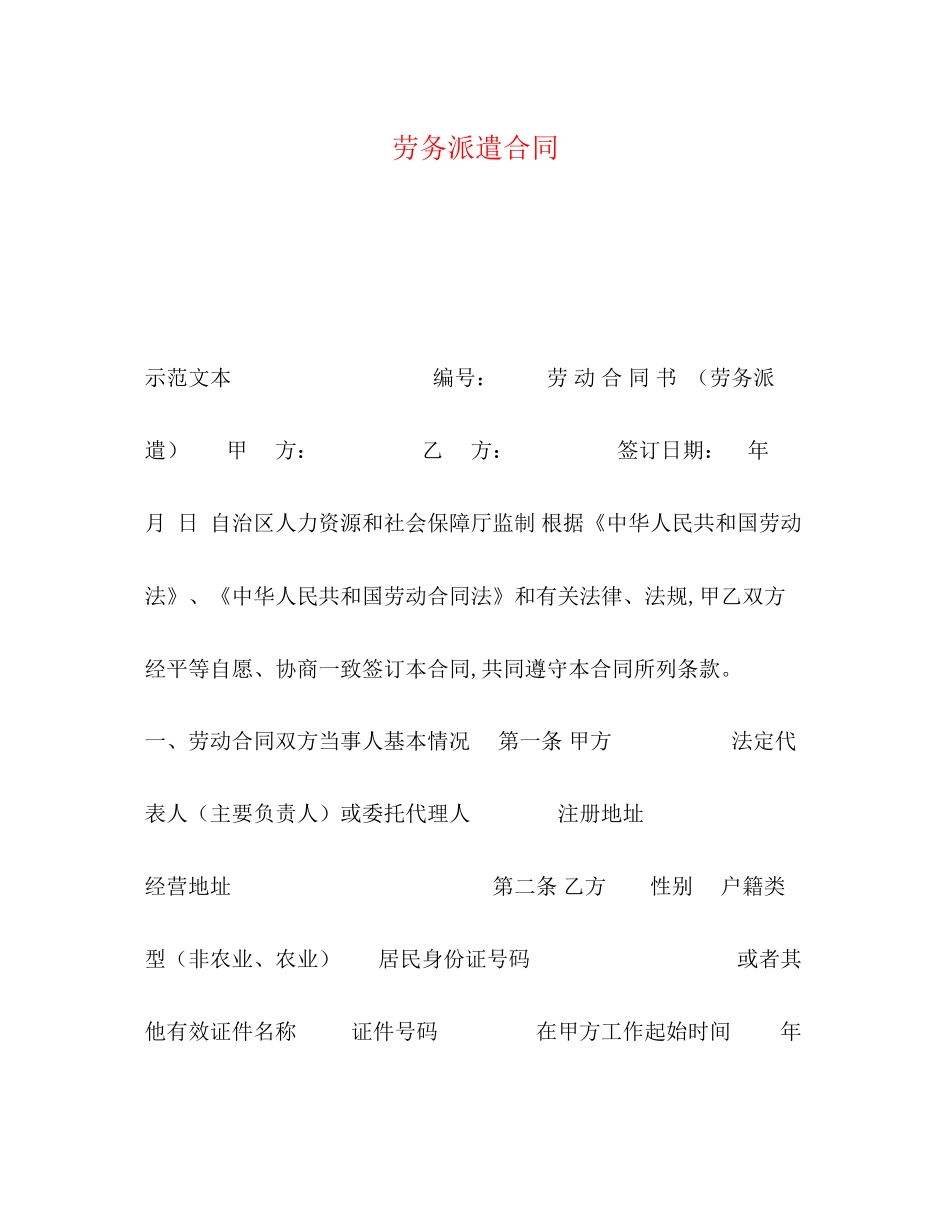 劳务派遣合同

示范文本 编号： 劳 动 合 同 书 （劳务派遣） 甲 方： 乙 方： 签订日期： 年 月 日 自治区人力资源和社会保障厅监制 根据《中华人民共和国劳动法》、《中华人民共和国劳动合同法》和有关法律、法规,甲乙双方经平等自愿、协商一致签订本合同,共同遵守本合同所列条款。

一、劳动合同双方当事人基本情况 第一条 甲方 法定代表人（主要负责人）或委托代理人 注册地址 经营地址 第二条 乙方 性别 户籍类型（非农业、农业） 居民身份证号码 或者其他有效证件名称 证件号码 在甲方工作起始时间 年